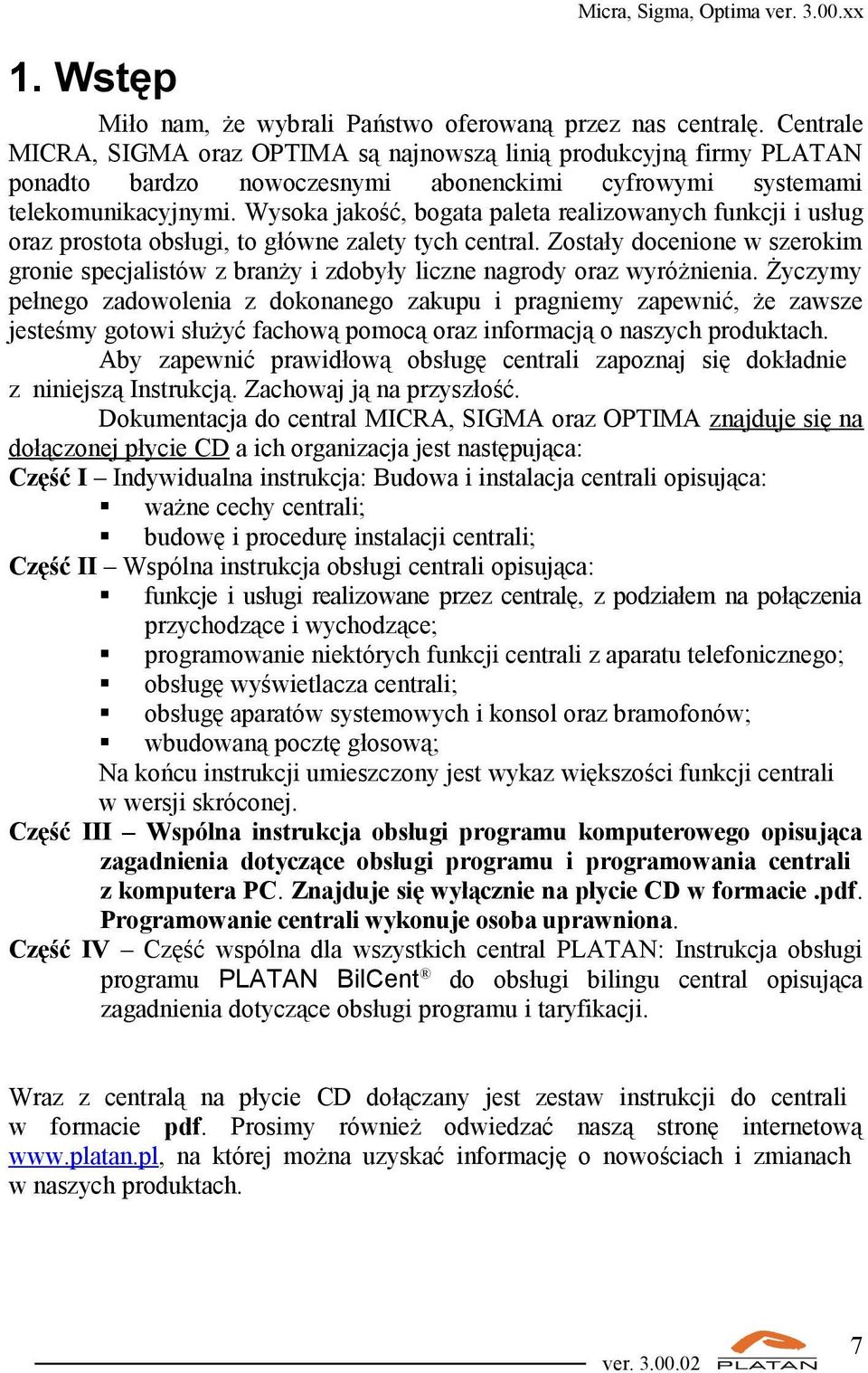 Micra, Sigma, Optima ver. 3.00.xx

1. Wstęp

Miło nam, że wybrali Państwo oferowaną przez nas centralę. Centrale MICRA, SIGMA oraz OPTIMA są najnowszą linią produkcyjną firmy PLATAN ponadto bardzo nowoczesnymi abonenckimi cyfrowymi systemami telekomunikacyjnymi. Wysoka jakość, bogata paleta realizowanych funkcji i usług oraz prostota obsługi, to główne zalety tych central. Zostały docenione w szerokim gronie specjalistów z branży i zdobyły liczne nagrody oraz wyróżnienia. Życzymy pełnego zadowolenia z dokonanego zakupu i pragniemy zapewnić, że zawsze jesteśmy gotowi służyć fachową pomocą oraz informacją o naszych produktach.

Aby zapewnić prawidłową obsługę centrali zapoznaj się dokładnie z niniejszą Instrukcją. Zachowaj ją na przyszłość.

Dokumentacja do central MICRA, SIGMA oraz OPTIMA znajduje się na dołączonej płycie CD a ich organizacja jest następująca:

Część I – Indywidualna instrukcja: Budowa i instalacja centrali opisująca:
▪ ważne cechy centrali;
▪ budowę i procedurę instalacji centrali;

Część II – Wspólna instrukcja obsługi centrali opisująca:
▪ funkcje i usługi realizowane przez centralę, z podziałem na połączenia przychodzące i wychodzące;
▪ programowanie niektórych funkcji centrali z aparatu telefonicznego;
▪ obsługę wyświetlacza centrali;
▪ obsługę aparatów systemowych i konsol oraz bramofonów;
▪ wbudowaną pocztę głosową;

Na końcu instrukcji umieszczony jest wykaz większości funkcji centrali w wersji skróconej.

Część III – Wspólna instrukcja obsługi programu komputerowego opisująca zagadnienia dotyczące obsługi programu i programowania centrali z komputera PC. Znajduje się wyłącznie na płycie CD w formacie .pdf. Programowanie centrali wykonuje osoba uprawniona.

Część IV – Część wspólna dla wszystkich central PLATAN: Instrukcja obsługi programu PLATAN BilCent® do obsługi bilingu central opisująca zagadnienia dotyczące obsługi programu i taryfikacji.

Wraz z centralą na płycie CD dołączany jest zestaw instrukcji do centrali w formacie pdf. Prosimy również odwiedzać naszą stronę internetową www.platan.pl, na której można uzyskać informację o nowościach i zmianach w naszych produktach.

ver. 3.00.02 PLATAN 7